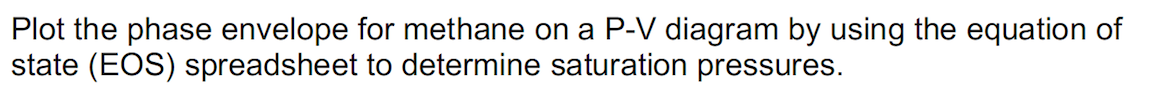 Plot the phase envelope for methane on a P-V diagram by using the equation of state (EOS) spreadsheet to determine saturation pressures.